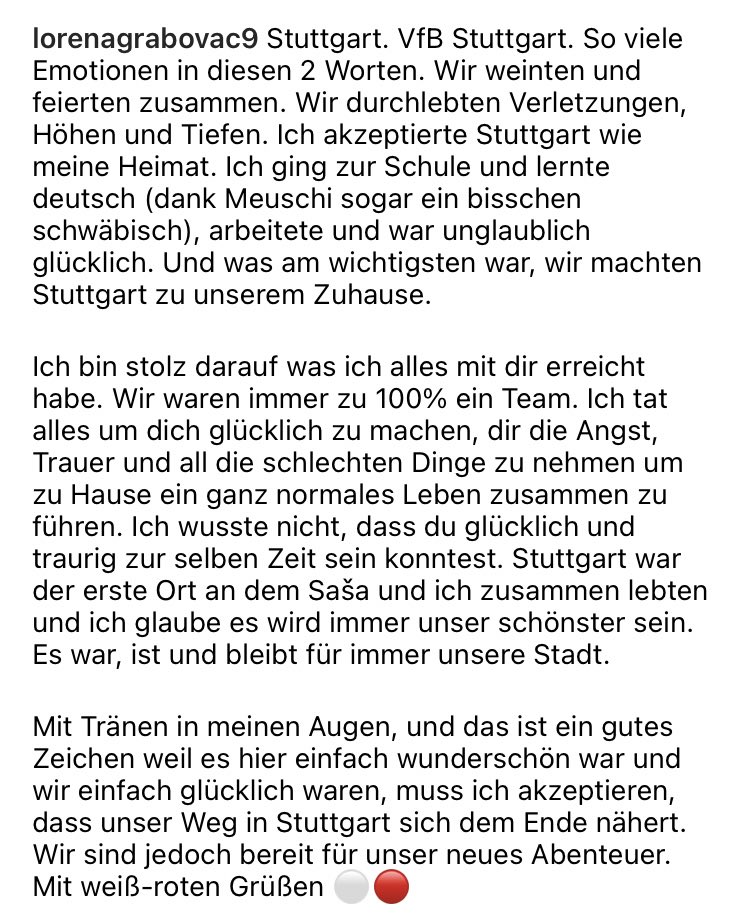 lorenagrabovac9 Stuttgart. VfB Stuttgart. So viele Emotionen in diesen 2 Worten. Wir weinten und feierten zusammen. Wir durchlebten Verletzungen, Höhen und Tiefen. Ich akzeptierte Stuttgart wie meine Heimat. Ich ging zur Schule und lernte deutsch (dank Meuschi sogar ein bisschen schwäbisch), arbeitete und war unglaublich glücklich. Und was am wichtigsten war, wir machten Stuttgart zu unserem Zuhause.

Ich bin stolz darauf was ich alles mit dir erreicht habe. Wir waren immer zu 100% ein Team. Ich tat alles um dich glücklich zu machen, dir die Angst, Trauer und all die schlechten Dinge zu nehmen um zu Hause ein ganz normales Leben zusammen zu führen. Ich wusste nicht, dass du glücklich und traurig zur selben Zeit sein konntest. Stuttgart war der erste Ort an dem Saša und ich zusammen lebten und ich glaube es wird immer unser schönster sein. Es war, ist und bleibt für immer unsere Stadt.

Mit Tränen in meinen Augen, und das ist ein gutes Zeichen weil es hier einfach wunderschön war und wir einfach glücklich waren, muss ich akzeptieren, dass unser Weg in Stuttgart sich dem Ende nähert. Wir sind jedoch bereit für unser neues Abenteuer. Mit weiß-roten Grüßen ⚪🔴